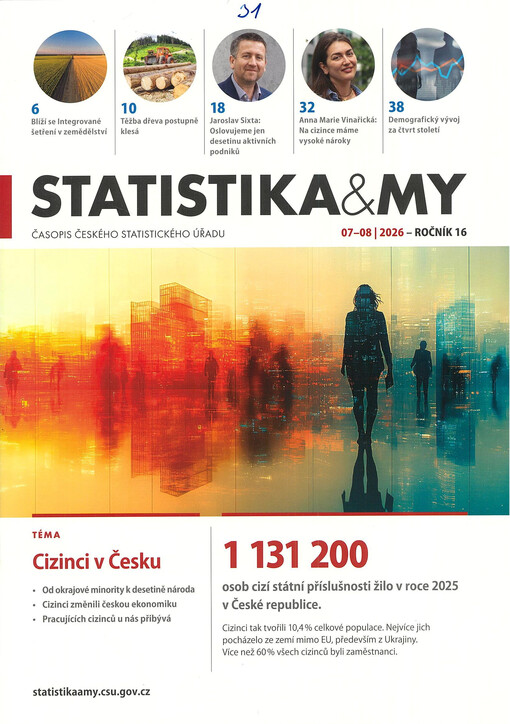 31

6
Blíží se Integrované šetření v zemědělství

10
Těžba dřeva postupně klesá

18
Jaroslav Sixta: Oslovujeme jen desetinu aktivních podniků

32
Anna Marie Vinařická: Na cizince máme vysoké nároky

38
Demografický vývoj za čtvrt století

STATISTIKA&MY

ČASOPIS ČESKÉHO STATISTICKÉHO ÚŘADU

07–08 | 2026 – ROČNÍK 16

TÉMA

Cizinci v Česku

• Od okrajové minority k desetině národa
• Cizinci změnili českou ekonomiku
• Pracujících cizinců u nás přibývá

1 131 200

osob cizí státní příslušnosti žilo v roce 2025 v České republice.

Cizinci tak tvořili 10,4 % celkové populace. Nejvíce jich pocházelo ze zemí mimo EU, především z Ukrajiny. Více než 60 % všech cizinců byli zaměstnanci.

statistikaamy.csu.gov.cz